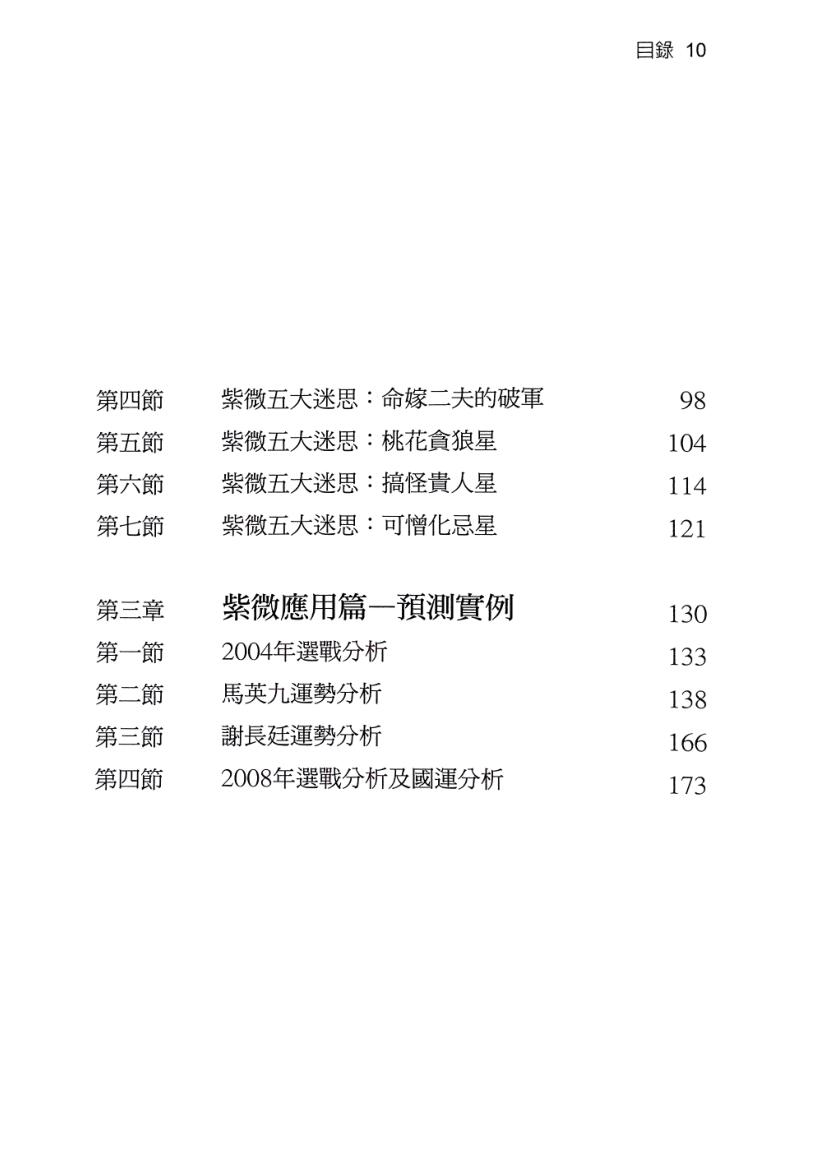 目錄 10

第四節 紫微五大迷思：命嫁二夫的破軍 98
第五節 紫微五大迷思：桃花貪狼星 104
第六節 紫微五大迷思：搞怪貴人星 114
第七節 紫微五大迷思：可憎化忌星 121

第三章 紫微應用篇—預測實例 130
第一節 2004年選戰分析 133
第二節 馬英九運勢分析 138
第三節 謝長廷運勢分析 166
第四節 2008年選戰分析及國運分析 173